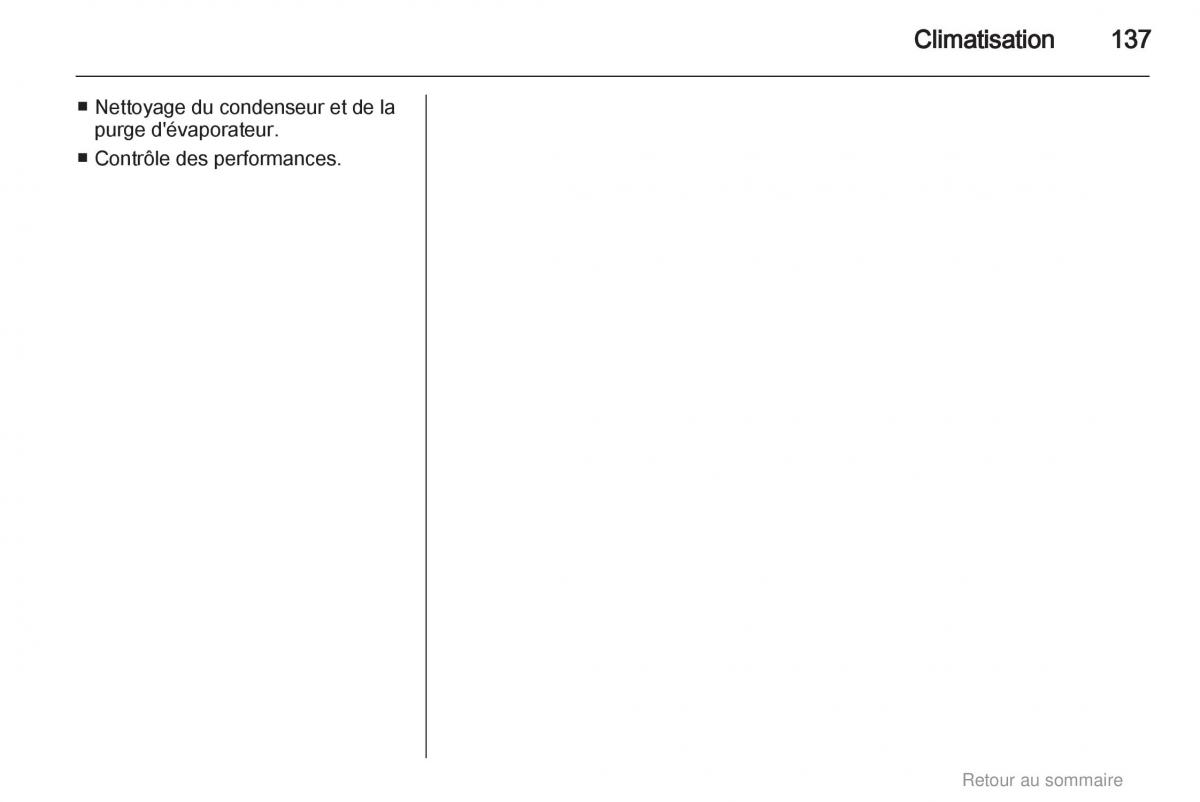 Climatisation 137

■ Nettoyage du condenseur et de la purge d'évaporateur.

■ Contrôle des performances.

Retour au sommaire